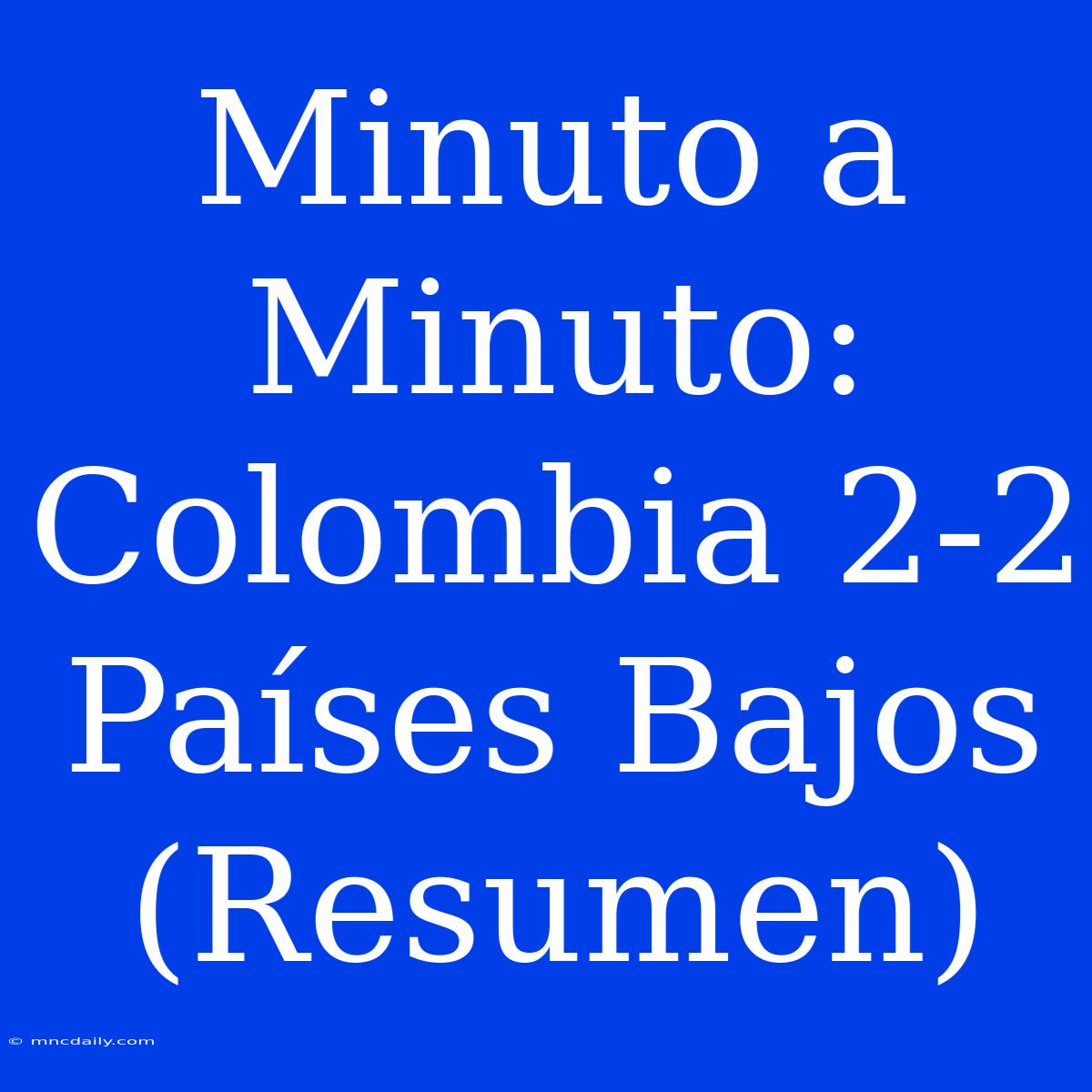 Minuto a Minuto: Colombia 2-2 Países Bajos (Resumen)

© mncdaily.com